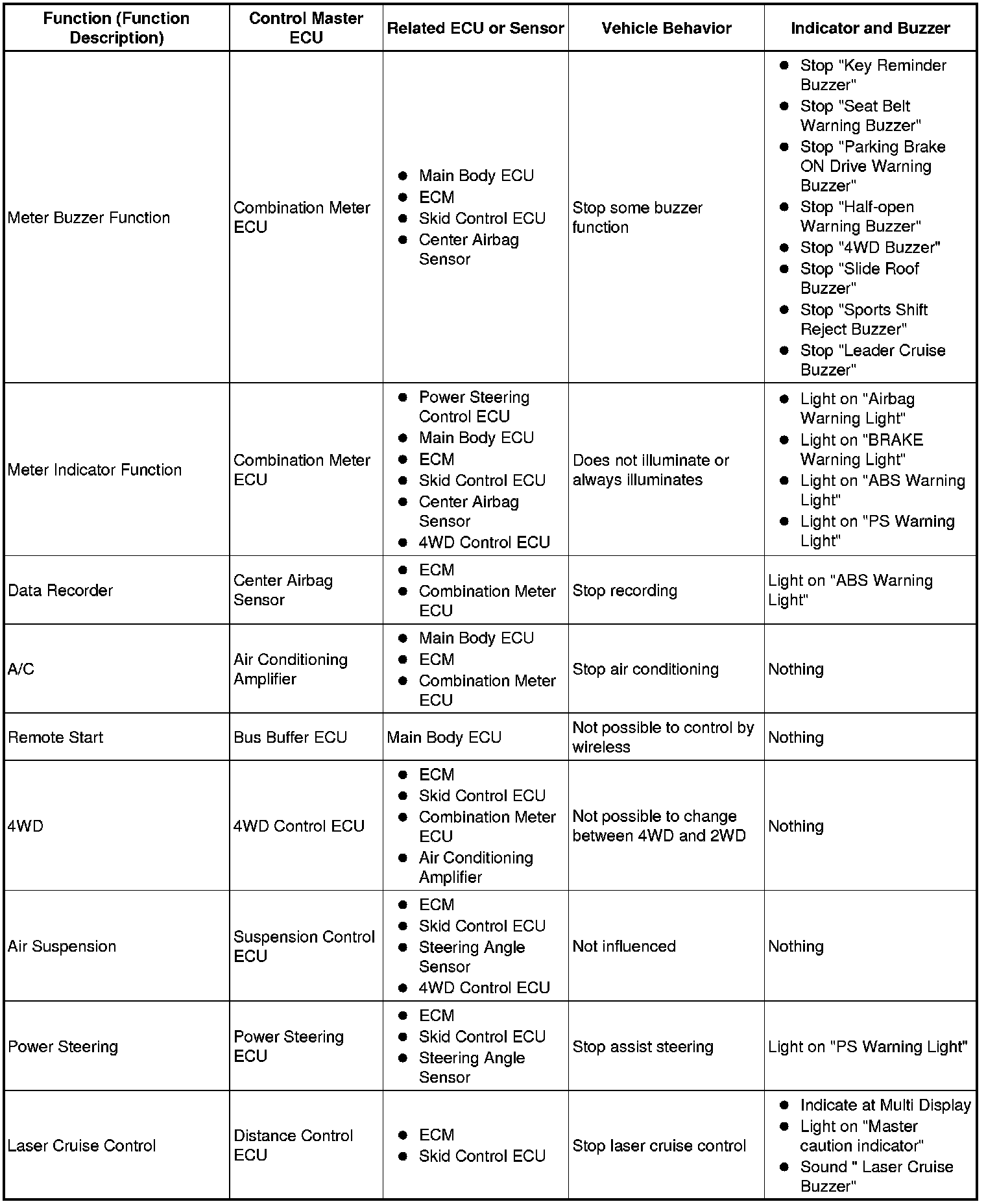 | Function (Function Description) | Control Master ECU | Related ECU or Sensor | Vehicle Behavior | Indicator and Buzzer |
|---|---|---|---|---|
| Meter Buzzer Function | Combination Meter ECU | ● Main Body ECU ● ECM ● Skid Control ECU ● Center Airbag Sensor | Stop some buzzer function | ● Stop "Key Reminder Buzzer" ● Stop "Seat Belt Warning Buzzer" ● Stop "Parking Brake ON Drive Warning Buzzer" ● Stop "Half-open Warning Buzzer" ● Stop "4WD Buzzer" ● Stop "Slide Roof Buzzer" ● Stop "Sports Shift Reject Buzzer" ● Stop "Leader Cruise Buzzer" |
| Meter Indicator Function | Combination Meter ECU | ● Power Steering Control ECU ● Main Body ECU ● ECM ● Skid Control ECU ● Center Airbag Sensor ● 4WD Control ECU | Does not illuminate or always illuminates | ● Light on "Airbag Warning Light" ● Light on "BRAKE Warning Light" ● Light on "ABS Warning Light" ● Light on "PS Warning Light" |
| Data Recorder | Center Airbag Sensor | ● ECM ● Combination Meter ECU | Stop recording | Light on "ABS Warning Light" |
| A/C | Air Conditioning Amplifier | ● Main Body ECU ● ECM ● Combination Meter ECU | Stop air conditioning | Nothing |
| Remote Start | Bus Buffer ECU | Main Body ECU | Not possible to control by wireless | Nothing |
| 4WD | 4WD Control ECU | ● ECM ● Skid Control ECU ● Combination Meter ECU ● Air Conditioning Amplifier | Not possible to change between 4WD and 2WD | Nothing |
| Air Suspension | Suspension Control ECU | ● ECM ● Skid Control ECU ● Steering Angle Sensor ● 4WD Control ECU | Not influenced | Nothing |
| Power Steering | Power Steering ECU | ● ECM ● Skid Control ECU ● Steering Angle Sensor | Stop assist steering | Light on "PS Warning Light" |
| Laser Cruise Control | Distance Control ECU | ● ECM ● Skid Control ECU | Stop laser cruise control | ● Indicate at Multi Display ● Light on "Master caution indicator" ● Sound " Laser Cruise Buzzer" |